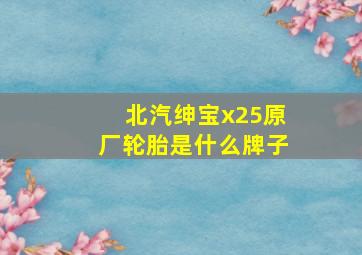 北汽绅宝x25原厂轮胎是什么牌子